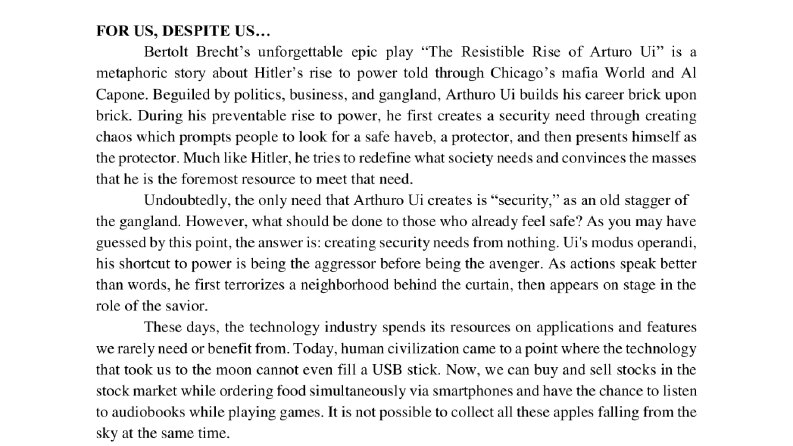 FOR US, DESPITE US…

Bertolt Brecht's unforgettable epic play "The Resistible Rise of Arturo Ui" is a metaphoric story about Hitler's rise to power told through Chicago's mafia World and Al Capone. Beguiled by politics, business, and gangland, Arthuro Ui builds his career brick upon brick. During his preventable rise to power, he first creates a security need through creating chaos which prompts people to look for a safe haveb, a protector, and then presents himself as the protector. Much like Hitler, he tries to redefine what society needs and convinces the masses that he is the foremost resource to meet that need.

Undoubtedly, the only need that Arthuro Ui creates is "security," as an old stagger of the gangland. However, what should be done to those who already feel safe? As you may have guessed by this point, the answer is: creating security needs from nothing. Ui's modus operandi, his shortcut to power is being the aggressor before being the avenger. As actions speak better than words, he first terrorizes a neighborhood behind the curtain, then appears on stage in the role of the savior.

These days, the technology industry spends its resources on applications and features we rarely need or benefit from. Today, human civilization came to a point where the technology that took us to the moon cannot even fill a USB stick. Now, we can buy and sell stocks in the stock market while ordering food simultaneously via smartphones and have the chance to listen to audiobooks while playing games. It is not possible to collect all these apples falling from the sky at the same time.